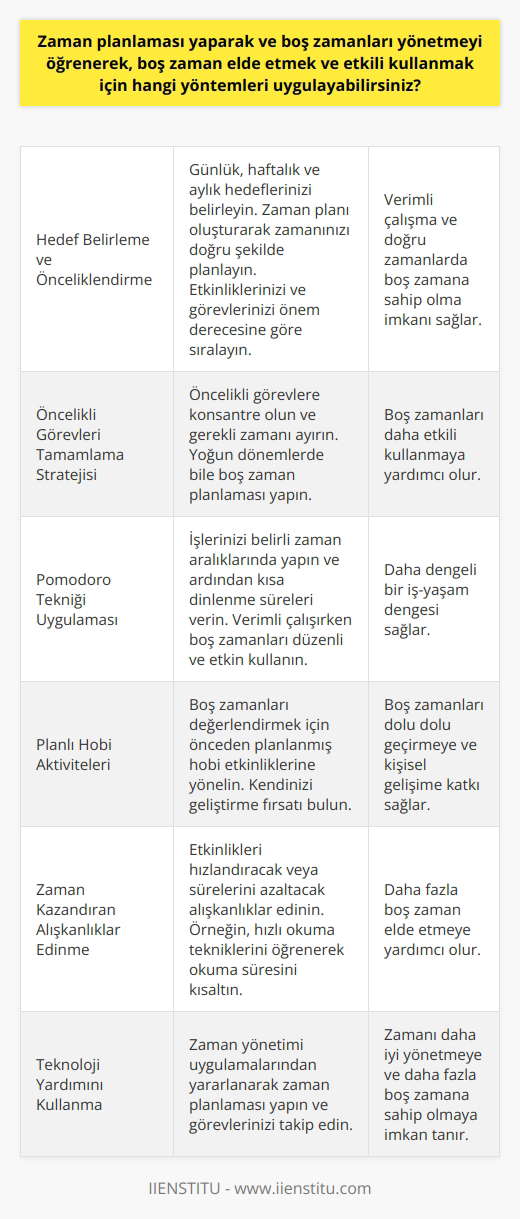 Zaman planlaması yaparak ve boş zamanları yönetmeyi öğrenerek, boş zaman elde etmek ve etkili kullanmak için hangi yöntemleri uygulayabilirsiniz?

| Hedef Belirleme ve Önceliklendirme | Günlük, haftalık ve aylık hedeflerinizi belirleyin. Zaman planı oluşturarak zamanınızı doğru şekilde planlayın. Etkinliklerinizi ve görevlerinizi önem derecesine göre sıralayın. | Verimli çalışma ve doğru zamanlarda boş zamana sahip olma imkanı sağlar. |
|---|---|---|
| Öncelikli Görevleri Tamamlama Stratejisi | Öncelikli görevlere konsantre olun ve gerekli zamanı ayırın. Yoğun dönemlerde bile boş zaman planlaması yapın. | Boş zamanları daha etkili kullanmaya yardımcı olur. |
| Pomodoro Tekniği Uygulaması | İşlerinizi belirli zaman aralıklarında yapın ve ardından kısa dinlenme süreleri verin. Verimli çalışırken boş zamanları düzenli ve etkin kullanın. | Daha dengeli bir iş-yaşam dengesi sağlar. |
| Planlı Hobi Aktiviteleri | Boş zamanları değerlendirmek için önceden planlanmış hobi etkinliklerine yönelin. Kendinizi geliştirme fırsatı bulun. | Boş zamanları dolu dolu geçirmeye ve kişisel gelişime katkı sağlar. |
| Zaman Kazandıran Alışkanlıklar Edinme | Etkinlikleri hızlandıracak veya sürelerini azaltacak alışkanlıklar edinin. Örneğin, hızlı okuma tekniklerini öğrenerek okuma süresini kısaltın. | Daha fazla boş zaman elde etmeye yardımcı olur. |
| Teknoloji Yardımını Kullanma | Zaman yönetimi uygulamalarından yararlanarak zaman planlaması yapın ve görevlerinizi takip edin. | Zamanı daha iyi yönetmeye ve daha fazla boş zamana sahip olmaya imkan tanır. |

IIENSTITU - www.iienstitu.com